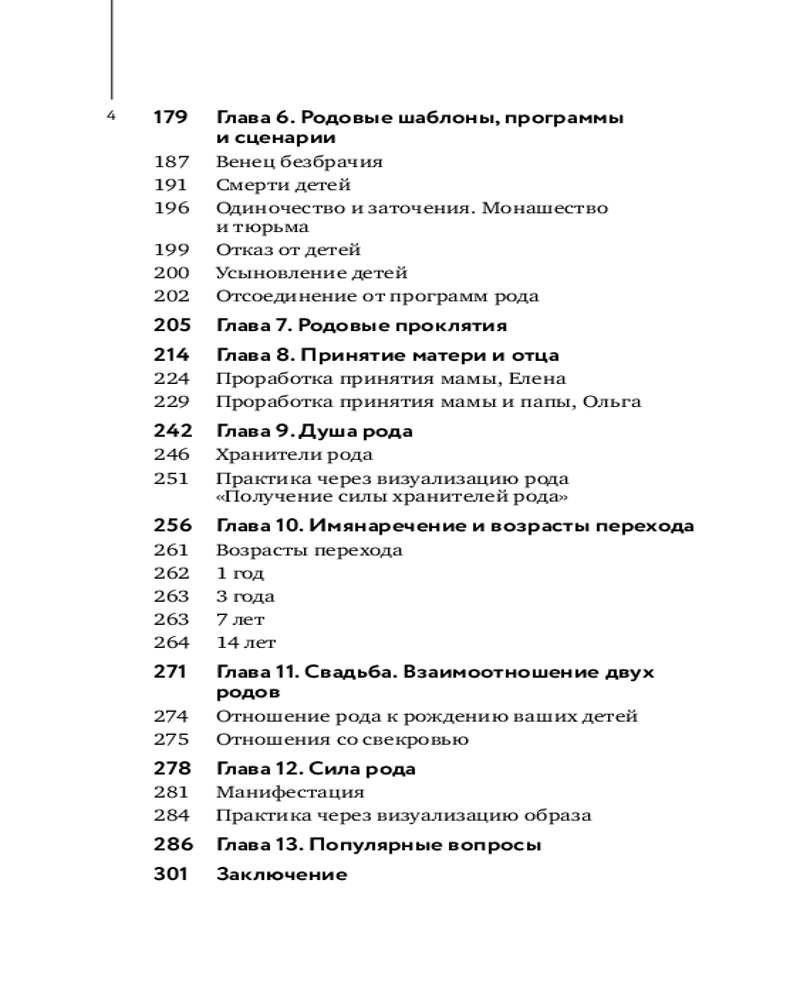 4

179 Глава 6. Родовые шаблоны, программы и сценарии
187 Венец безбрачия
191 Смерти детей
196 Одиночество и заточения. Монашество и тюрьма
199 Отказ от детей
200 Усыновление детей
202 Отсоединение от программ рода
205 Глава 7. Родовые проклятия
214 Глава 8. Принятие матери и отца
224 Проработка принятия мамы, Елена
229 Проработка принятия мамы и папы, Ольга
242 Глава 9. Душа рода
246 Хранители рода
251 Практика через визуализацию рода «Получение силы хранителей рода»
256 Глава 10. Имянаречение и возрасты перехода
261 Возрасты перехода
262 1 год
263 3 года
263 7 лет
264 14 лет
271 Глава 11. Свадьба. Взаимоотношение двух родов
274 Отношение рода к рождению ваших детей
275 Отношения со свекровью
278 Глава 12. Сила рода
281 Манифестация
284 Практика через визуализацию образа
286 Глава 13. Популярные вопросы
301 Заключение